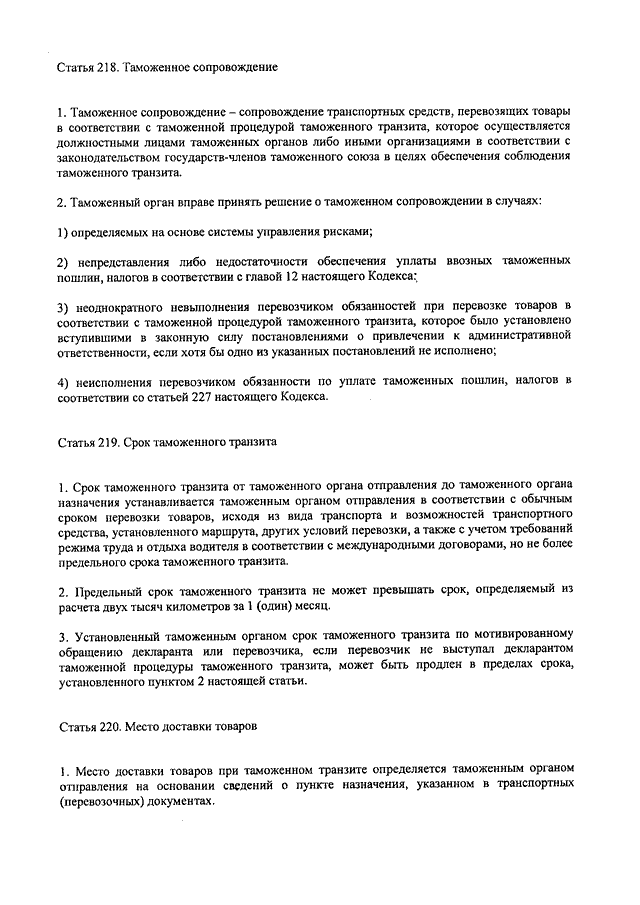 Статья 218. Таможенное сопровождение

1. Таможенное сопровождение – сопровождение транспортных средств, перевозящих товары в соответствии с таможенной процедурой таможенного транзита, которое осуществляется должностными лицами таможенных органов либо иными организациями в соответствии с законодательством государств-членов таможенного союза в целях обеспечения соблюдения таможенного транзита.

2. Таможенный орган вправе принять решение о таможенном сопровождении в случаях:

1) определяемых на основе системы управления рисками;

2) непредставления либо недостаточности обеспечения уплаты ввозных таможенных пошлин, налогов в соответствии с главой 12 настоящего Кодекса;

3) неоднократного невыполнения перевозчиком обязанностей при перевозке товаров в соответствии с таможенной процедурой таможенного транзита, которое было установлено вступившими в законную силу постановлениями о привлечении к административной ответственности, если хотя бы одно из указанных постановлений не исполнено;

4) неисполнения перевозчиком обязанности по уплате таможенных пошлин, налогов в соответствии со статьей 227 настоящего Кодекса.

Статья 219. Срок таможенного транзита

1. Срок таможенного транзита от таможенного органа отправления до таможенного органа назначения устанавливается таможенным органом отправления в соответствии с обычным сроком перевозки товаров, исходя из вида транспорта и возможностей транспортного средства, установленного маршрута, других условий перевозки, а также с учетом требований режима труда и отдыха водителя в соответствии с международными договорами, но не более предельного срока таможенного транзита.

2. Предельный срок таможенного транзита не может превышать срок, определяемый из расчета двух тысяч километров за 1 (один) месяц.

3. Установленный таможенным органом срок таможенного транзита по мотивированному обращению декларанта или перевозчика, если перевозчик не выступал декларантом таможенной процедуры таможенного транзита, может быть продлен в пределах срока, установленного пунктом 2 настоящей статьи.

Статья 220. Место доставки товаров

1. Место доставки товаров при таможенном транзите определяется таможенным органом отправления на основании сведений о пункте назначения, указанном в транспортных (перевозочных) документах.